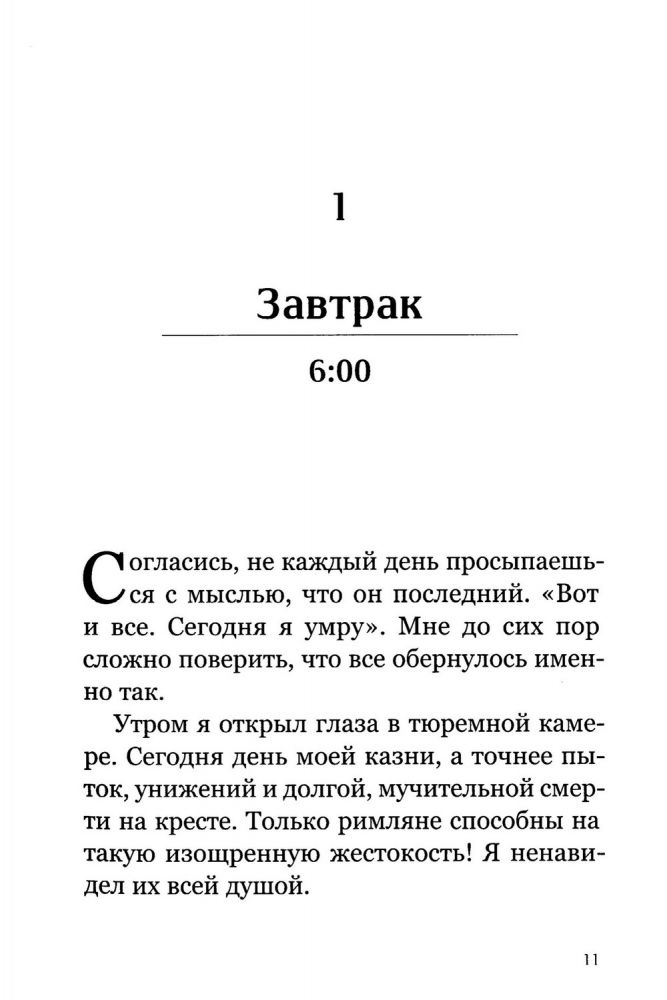 1

Завтрак

6:00

Согласись, не каждый день просыпаешься с мыслью, что он последний. «Вот и все. Сегодня я умру». Мне до сих пор сложно поверить, что все обернулось именно так.

Утром я открыл глаза в тюремной камере. Сегодня день моей казни, а точнее пыток, унижений и долгой, мучительной смерти на кресте. Только римляне способны на такую изощренную жестокость! Я ненавидел их всей душой.

11